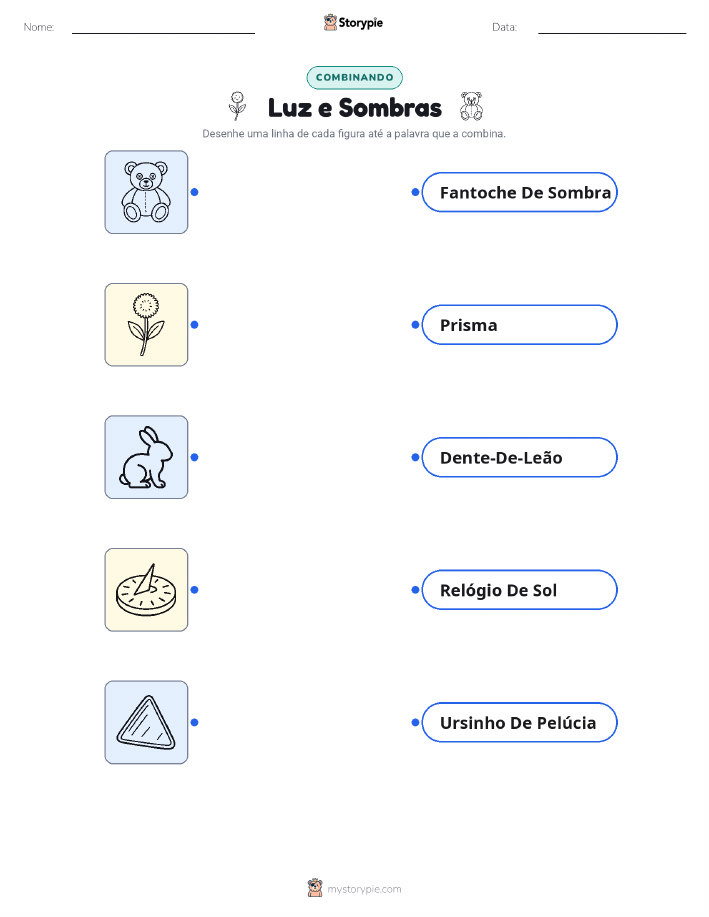 Nome: ____ Storypie Data: ____

COMBINANDO

Luz e Sombras

Desenhe uma linha de cada figura até a palavra que a combina.

Fantoche De Sombra

Prisma

Dente-De-Leão

Relógio De Sol

Ursinho De Pelúcia

mystorypie.com